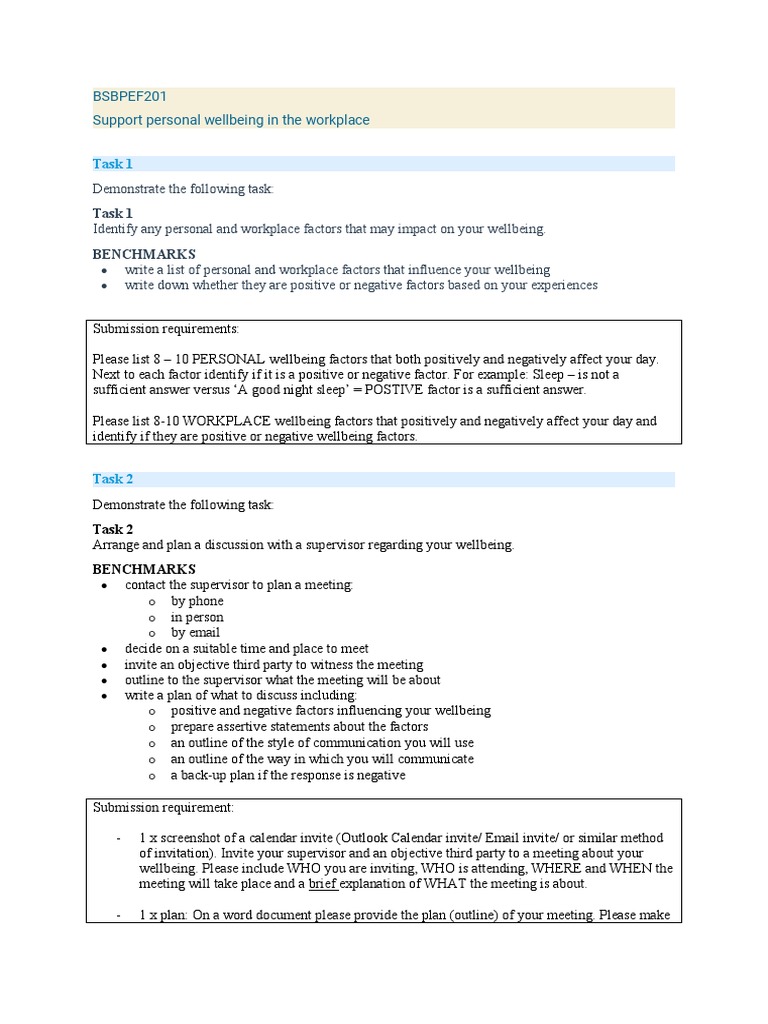 BSBPEF201

Support personal wellbeing in the workplace

Task 1

Demonstrate the following task:

Task 1
Identify any personal and workplace factors that may impact on your wellbeing.

BENCHMARKS
- write a list of personal and workplace factors that influence your wellbeing
- write down whether they are positive or negative factors based on your experiences

Submission requirements:

Please list 8 – 10 PERSONAL wellbeing factors that both positively and negatively affect your day. Next to each factor identify if it is a positive or negative factor. For example: Sleep – is not a sufficient answer versus 'A good night sleep' = POSTIVE factor is a sufficient answer.

Please list 8-10 WORKPLACE wellbeing factors that positively and negatively affect your day and identify if they are positive or negative wellbeing factors.

Task 2

Demonstrate the following task:

Task 2
Arrange and plan a discussion with a supervisor regarding your wellbeing.

BENCHMARKS
- contact the supervisor to plan a meeting:
  - by phone
  - in person
  - by email
- decide on a suitable time and place to meet
- invite an objective third party to witness the meeting
- outline to the supervisor what the meeting will be about
- write a plan of what to discuss including:
  - positive and negative factors influencing your wellbeing
  - prepare assertive statements about the factors
  - an outline of the style of communication you will use
  - an outline of the way in which you will communicate
  - a back-up plan if the response is negative

Submission requirement:

- 1 x screenshot of a calendar invite (Outlook Calendar invite/ Email invite/ or similar method of invitation). Invite your supervisor and an objective third party to a meeting about your wellbeing. Please include WHO you are inviting, WHO is attending, WHERE and WHEN the meeting will take place and a brief explanation of WHAT the meeting is about.

- 1 x plan: On a word document please provide the plan (outline) of your meeting. Please make